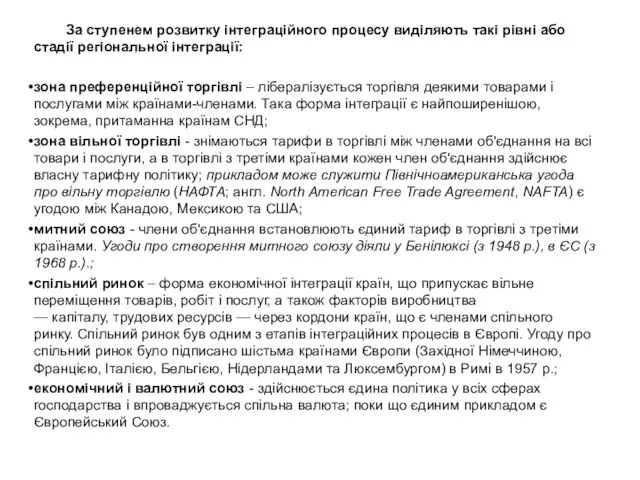 За ступенем розвитку інтеграційного процесу виділяють такі рівні або стадії регіональної інтеграції:

•зона преференційної торгівлі – лібералізується торгівля деякими товарами і послугами між країнами-членами. Така форма інтеграції є найпоширенішою, зокрема, притаманна країнам СНД;

•зона вільної торгівлі - знімаються тарифи в торгівлі між членами об'єднання на всі товари і послуги, а в торгівлі з третіми країнами кожен член об'єднання здійснює власну тарифну політику; прикладом може служити Північноамериканська угода про вільну торгівлю (НАФТА; англ. North American Free Trade Agreement, NAFTA) є угодою між Канадою, Мексикою та США;

•митний союз - члени об'єднання встановлюють єдиний тариф в торгівлі з третіми країнами. Угоди про створення митного союзу діяли у Бенілюксі (з 1948 р.), в ЄС (з 1968 р.).;

•спільний ринок – форма економічної інтеграції країн, що припускає вільне переміщення товарів, робіт і послуг, а також факторів виробництва — капіталу, трудових ресурсів — через кордони країн, що є членами спільного ринку. Спільний ринок був одним з етапів інтеграційних процесів в Європі. Угоду про спільний ринок було підписано шістьма країнами Європи (Західної Німеччиною, Францією, Італією, Бельгією, Нідерландами та Люксембургом) в Римі в 1957 р.;

•економічний і валютний союз - здійснюється єдина політика у всіх сферах господарства і впроваджується спільна валюта; поки що єдиним прикладом є Європейський Союз.